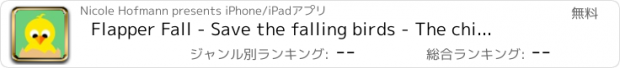 Nicole Hofmann presents iPhone/iPadアプリ

無料

Flapper Fall - Save the falling birds - The chi...

ジャンル別ランキング: --

総合ランキング: --